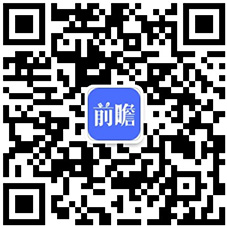 前瞻